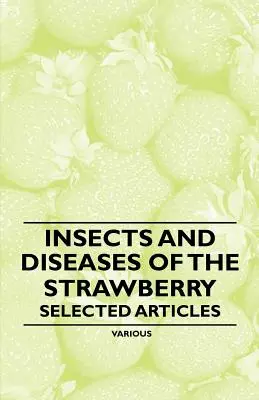 INSECTS AND DISEASES OF THE STRAWBERRY
SELECTED ARTICLES

VARIOUS